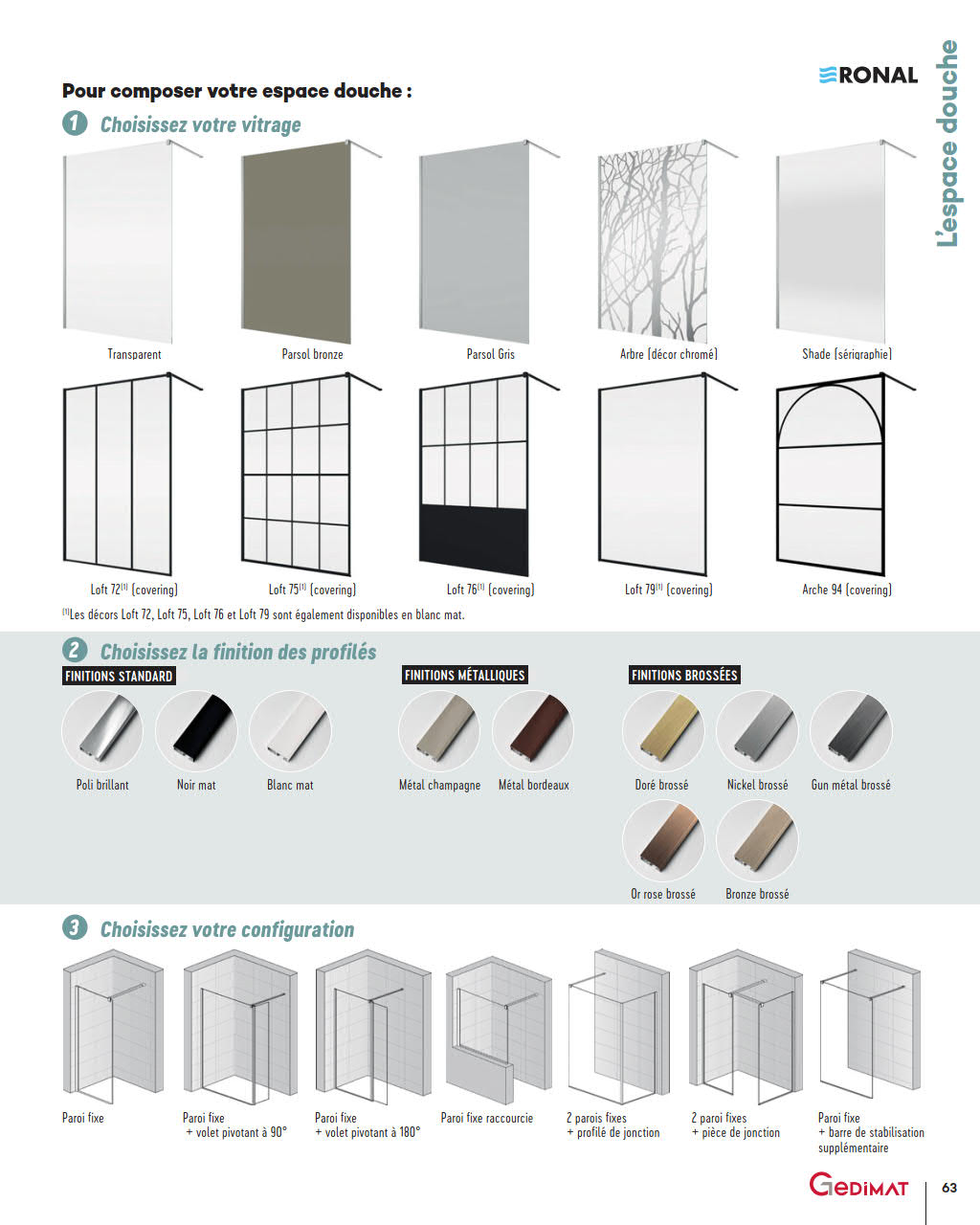 RONAL

L'espace douche

Pour composer votre espace douche :

1 Choisissez votre vitrage

Transparent

Parsol bronze

Parsol Gris

Arbre (décor chromé)

Shade (sérigraphie)

Loft 72$^{(1)}$ (covering)

Loft 75$^{(1)}$ (covering)

Loft 76$^{(1)}$ (covering)

Loft 79$^{(1)}$ (covering)

Arche 94 (covering)

$^{(1)}$Les décors Loft 72, Loft 75, Loft 76 et Loft 79 sont également disponibles en blanc mat.

2 Choisissez la finition des profilés

FINITIONS STANDARD

Poli brillant

Noir mat

Blanc mat

FINITIONS MÉTALLIQUES

Métal champagne

Métal bordeaux

FINITIONS BROSSÉES

Doré brossé

Nickel brossé

Gun métal brossé

Or rose brossé

Bronze brossé

3 Choisissez votre configuration

Paroi fixe

Paroi fixe + volet pivotant à 90°

Paroi fixe + volet pivotant à 180°

Paroi fixe raccourcie

2 parois fixes + profilé de jonction

2 paroi fixes + pièce de jonction

Paroi fixe + barre de stabilisation supplémentaire

GEDIMAT

63